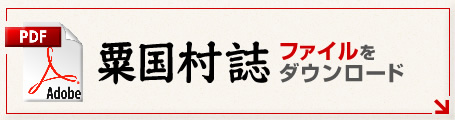 PDF
Adobe
粟国村誌 ファイルをダウンロード